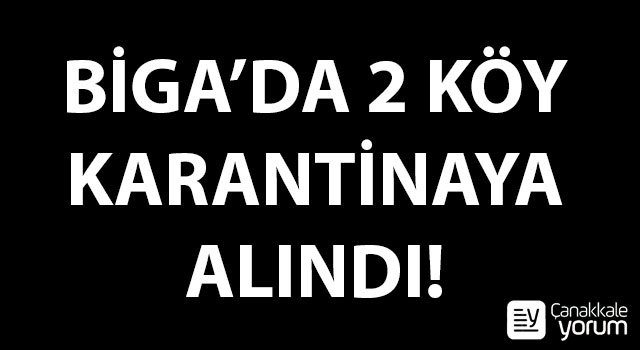 BİGA'DA 2 KÖY KARANTİNAYA ALINDI!

Çanakkale yorum